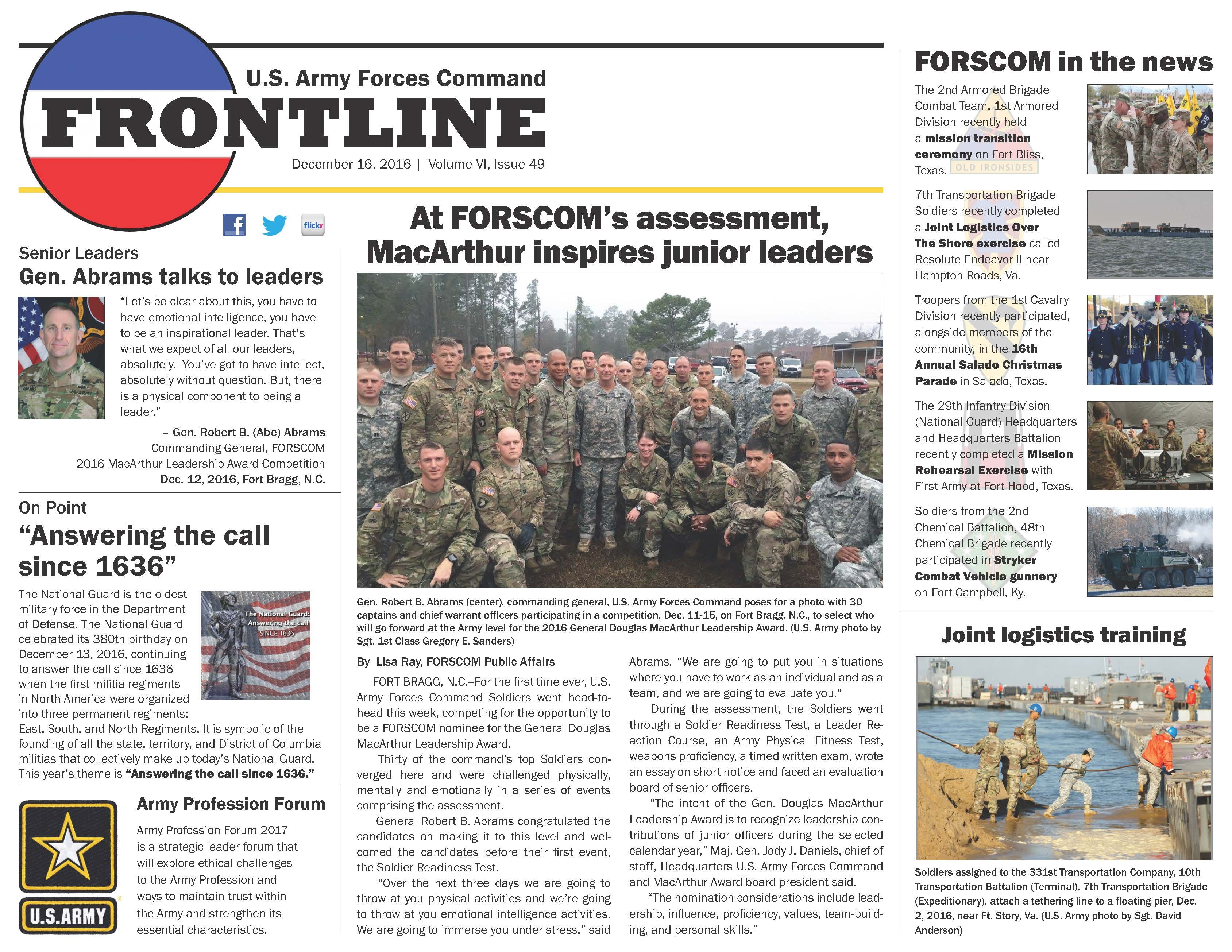 U.S. Army Forces Command

FRONTLINE

December 16, 2016 | Volume VI, Issue 49

flickr

Senior Leaders

Gen. Abrams talks to leaders

"Let's be clear about this, you have to have emotional intelligence, you have to be an inspirational leader. That's what we expect of all our leaders, absolutely. You've got to have intellect, absolutely without question. But, there is a physical component to being a leader."

– Gen. Robert B. (Abe) Abrams
Commanding General, FORSCOM
2016 MacArthur Leadership Award Competition
Dec. 12, 2016, Fort Bragg, N.C.

On Point

"Answering the call since 1636"

The National Guard: Answering the call SINCE 1636

The National Guard is the oldest military force in the Department of Defense. The National Guard celebrated its 380th birthday on December 13, 2016, continuing to answer the call since 1636 when the first militia regiments in North America were organized into three permanent regiments: East, South, and North Regiments. It is symbolic of the founding of all the state, territory, and District of Columbia militias that collectively make up today's National Guard. This year's theme is "Answering the call since 1636."

U.S.ARMY

Army Profession Forum

Army Profession Forum 2017 is a strategic leader forum that will explore ethical challenges to the Army Profession and ways to maintain trust within the Army and strengthen its essential characteristics.

At FORSCOM's assessment, MacArthur inspires junior leaders

Gen. Robert B. Abrams (center), commanding general, U.S. Army Forces Command poses for a photo with 30 captains and chief warrant officers participating in a competition, Dec. 11-15, on Fort Bragg, N.C., to select who will go forward at the Army level for the 2016 General Douglas MacArthur Leadership Award. (U.S. Army photo by Sgt. 1st Class Gregory E. Sanders)

By Lisa Ray, FORSCOM Public Affairs

FORT BRAGG, N.C.–For the first time ever, U.S. Army Forces Command Soldiers went head-to-head this week, competing for the opportunity to be a FORSCOM nominee for the General Douglas MacArthur Leadership Award.

Thirty of the command's top Soldiers converged here and were challenged physically, mentally and emotionally in a series of events comprising the assessment.

General Robert B. Abrams congratulated the candidates on making it to this level and welcomed the candidates before their first event, the Soldier Readiness Test.

"Over the next three days we are going to throw at you physical activities and we're going to throw at you emotional intelligence activities. We are going to immerse you under stress," said Abrams. "We are going to put you in situations where you have to work as an individual and as a team, and we are going to evaluate you."

During the assessment, the Soldiers went through a Soldier Readiness Test, a Leader Reaction Course, an Army Physical Fitness Test, weapons proficiency, a timed written exam, wrote an essay on short notice and faced an evaluation board of senior officers.

"The intent of the Gen. Douglas MacArthur Leadership Award is to recognize leadership contributions of junior officers during the selected calendar year," Maj. Gen. Jody J. Daniels, chief of staff, Headquarters U.S. Army Forces Command and MacArthur Award board president said.

"The nomination considerations include leadership, influence, proficiency, values, team-building, and personal skills."

FORSCOM in the news

The 2nd Armored Brigade Combat Team, 1st Armored Division recently held a mission transition ceremony on Fort Bliss, Texas.

OLD IRONSIDES

7th Transportation Brigade Soldiers recently completed a Joint Logistics Over The Shore exercise called Resolute Endeavor II near Hampton Roads, Va.

Troopers from the 1st Cavalry Division recently participated, alongside members of the community, in the 16th Annual Salado Christmas Parade in Salado, Texas.

The 29th Infantry Division (National Guard) Headquarters and Headquarters Battalion recently completed a Mission Rehearsal Exercise with First Army at Fort Hood, Texas.

Soldiers from the 2nd Chemical Battalion, 48th Chemical Brigade recently participated in Stryker Combat Vehicle gunnery on Fort Campbell, Ky.

Joint logistics training

Soldiers assigned to the 331st Transportation Company, 10th Transportation Battalion (Terminal), 7th Transportation Brigade (Expeditionary), attach a tethering line to a floating pier, Dec. 2, 2016, near Ft. Story, Va. (U.S. Army photo by Sgt. David Anderson)